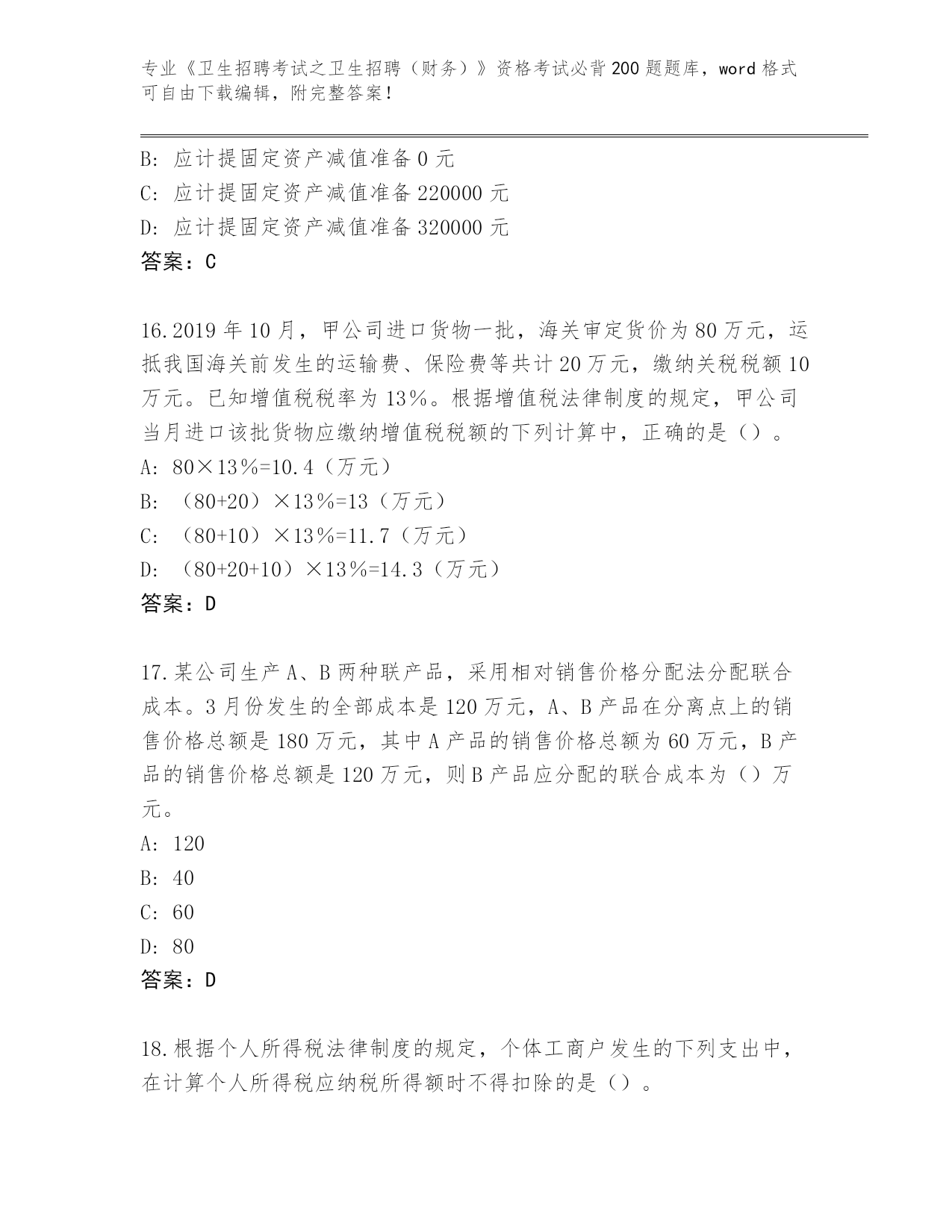 专业《卫生招聘考试之卫生招聘（财务）》资格考试必背200题题库，word格式可自由下载编辑，附完整答案！

B：应计提固定资产减值准备0元
C：应计提固定资产减值准备220000元
D：应计提固定资产减值准备320000元
答案：C

16.2019年10月，甲公司进口货物一批，海关审定货价为80万元，运抵我国海关前发生的运输费、保险费等共计20万元，缴纳关税税额10万元。已知增值税税率为13%。根据增值税法律制度的规定，甲公司当月进口该批货物应缴纳增值税税额的下列计算中，正确的是（）。
A：80×13%=10.4（万元）
B：（80+20）×13%=13（万元）
C：（80+10）×13%=11.7（万元）
D：（80+20+10）×13%=14.3（万元）
答案：D

17.某公司生产A、B两种联产品，采用相对销售价格分配法分配联合成本。3月份发生的全部成本是120万元，A、B产品在分离点上的销售价格总额是180万元，其中A产品的销售价格总额为60万元，B产品的销售价格总额是120万元，则B产品应分配的联合成本为（）万元。
A：120
B：40
C：60
D：80
答案：D

18.根据个人所得税法律制度的规定，个体工商户发生的下列支出中，在计算个人所得税应纳税所得额时不得扣除的是（）。